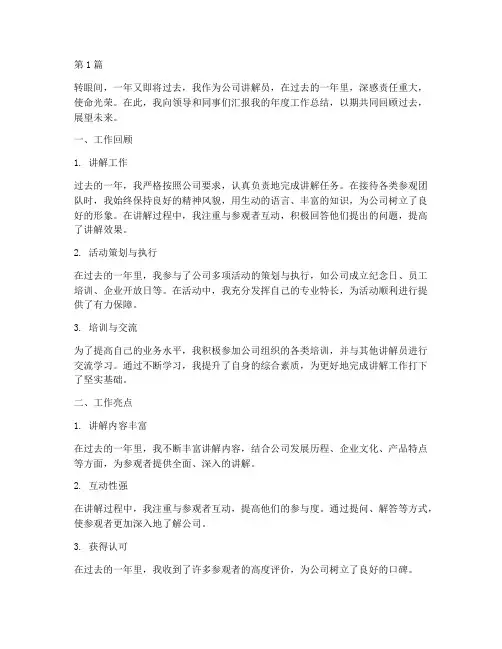 第 1 篇

转眼间，一年又即将过去，我作为公司讲解员，在过去的一年里，深感责任重大，使命光荣。在此，我向领导和同事们汇报我的年度工作总结，以期共同回顾过去，展望未来。

一、工作回顾

1. 讲解工作

过去的一年，我严格按照公司要求，认真负责地完成讲解任务。在接待各类参观团队时，我始终保持良好的精神风貌，用生动的语言、丰富的知识，为公司树立了良好的形象。在讲解过程中，我注重与参观者互动，积极回答他们提出的问题，提高了讲解效果。

2. 活动策划与执行

在过去的一年里，我参与了公司多项活动的策划与执行，如公司成立纪念日、员工培训、企业开放日等。在活动中，我充分发挥自己的专业特长，为活动顺利进行提供了有力保障。

3. 培训与交流

为了提高自己的业务水平，我积极参加公司组织的各类培训，并与其他讲解员进行交流学习。通过不断学习，我提升了自身的综合素质，为更好地完成讲解工作打下了坚实基础。

二、工作亮点

1. 讲解内容丰富

在过去的一年里，我不断丰富讲解内容，结合公司发展历程、企业文化、产品特点等方面，为参观者提供全面、深入的讲解。

2. 互动性强

在讲解过程中，我注重与参观者互动，提高他们的参与度。通过提问、解答等方式，使参观者更加深入地了解公司。

3. 获得认可

在过去的一年里，我收到了许多参观者的高度评价，为公司树立了良好的口碑。